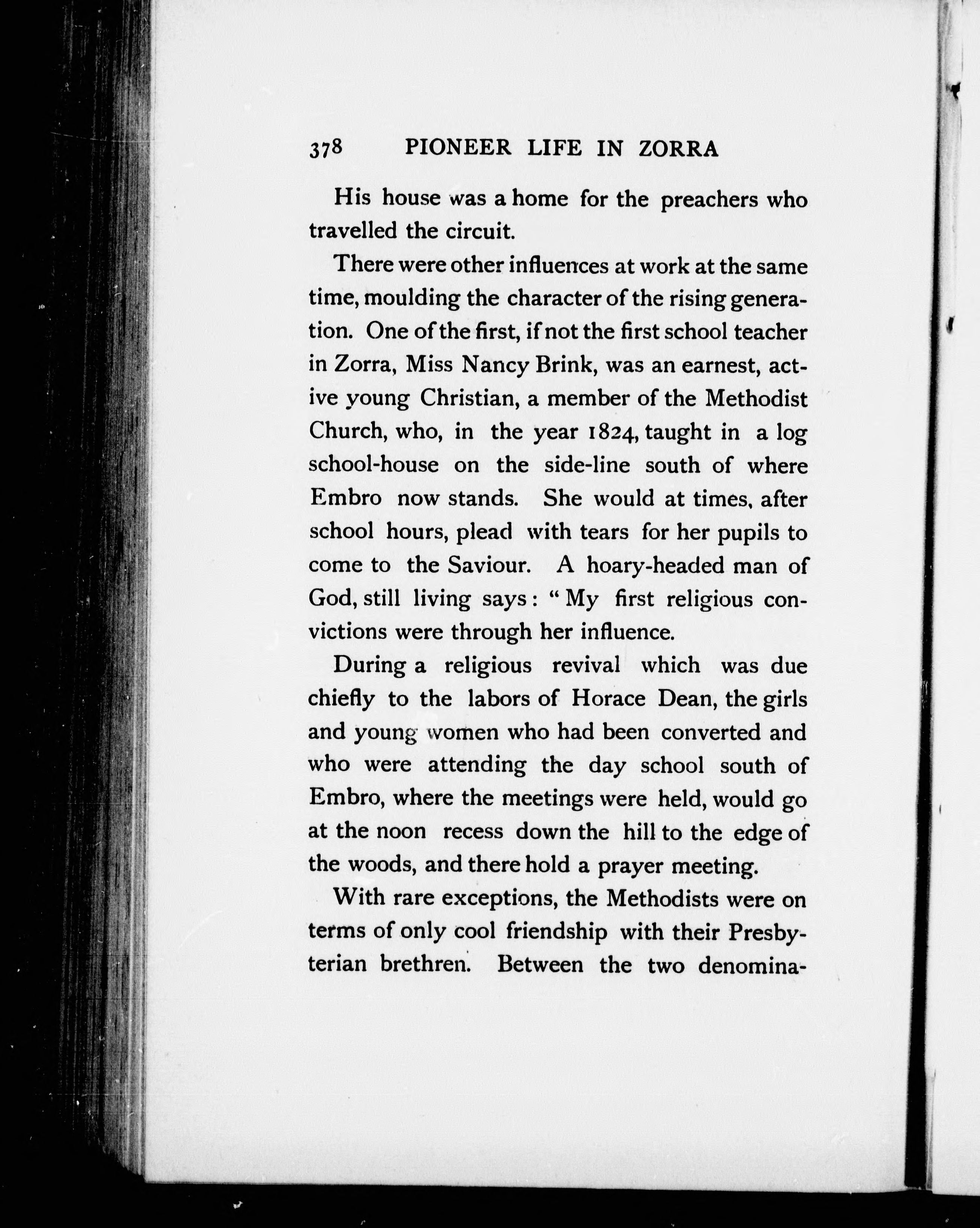 378 PIONEER LIFE IN ZORRA

His house was a home for the preachers who travelled the circuit.

There were other influences at work at the same time, moulding the character of the rising generation. One of the first, if not the first school teacher in Zorra, Miss Nancy Brink, was an earnest, active young Christian, a member of the Methodist Church, who, in the year 1824, taught in a log school-house on the side-line south of where Embro now stands. She would at times, after school hours, plead with tears for her pupils to come to the Saviour. A hoary-headed man of God, still living says: "My first religious convictions were through her influence.

During a religious revival which was due chiefly to the labors of Horace Dean, the girls and young women who had been converted and who were attending the day school south of Embro, where the meetings were held, would go at the noon recess down the hill to the edge of the woods, and there hold a prayer meeting.

With rare exceptions, the Methodists were on terms of only cool friendship with their Presbyterian brethren. Between the two denomina-